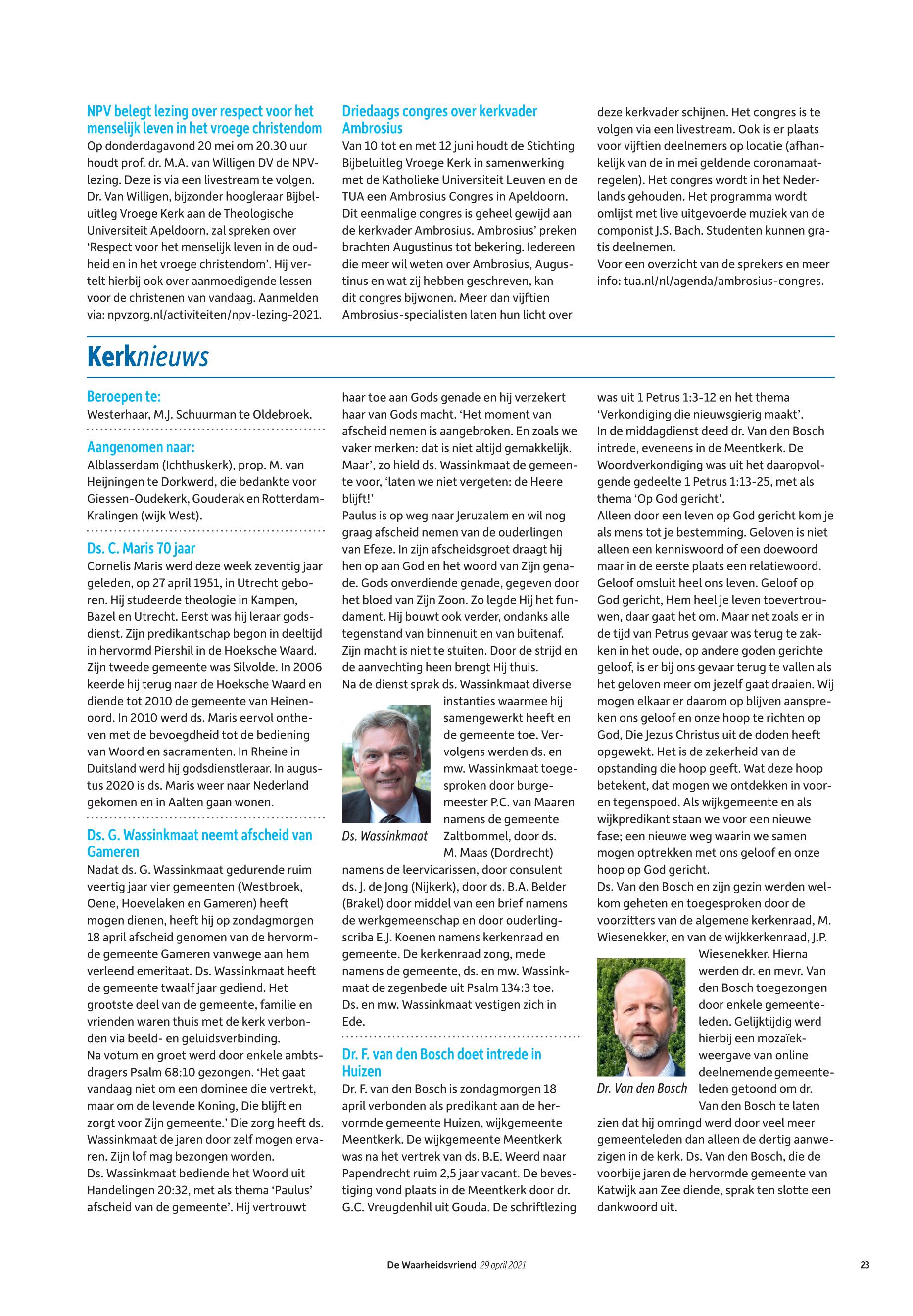 NPV belegt lezing over respect voor het menselijk leven in het vroege christendom
Op donderdagavond 20 mei om 20.30 uur houdt prof. dr. M.A. van Willigen DV de NPV-lezing. Deze is via een livestream te volgen. Dr. Van Willigen, bijzonder hoogleraar Bijbeluitleg Vroege Kerk aan de Theologische Universiteit Apeldoorn, zal spreken over 'Respect voor het menselijk leven in de oudheid en in het vroege christendom'. Hij vertelt hierbij ook over aanmoedigende lessen voor de christenen van vandaag. Aanmelden via: npvzorg.nl/activiteiten/npv-lezing-2021.

Driedaags congres over kerkvader Ambrosius
Van 10 tot en met 12 juni houdt de Stichting Bijbeluitleg Vroege Kerk in samenwerking met de Katholieke Universiteit Leuven en de TUA een Ambrosius Congres in Apeldoorn. Dit eenmalige congres is geheel gewijd aan de kerkvader Ambrosius. Ambrosius' preken brachten Augustinus tot bekering. Iedereen die meer wil weten over Ambrosius, Augustinus en wat zij hebben geschreven, kan dit congres bijwonen. Meer dan vijftien Ambrosius-specialisten laten hun licht over deze kerkvader schijnen. Het congres is te volgen via een livestream. Ook is er plaats voor vijftien deelnemers op locatie (afhankelijk van de in mei geldende coronamaatregelen). Het congres wordt in het Nederlands gehouden. Het programma wordt omlijst met live uitgevoerde muziek van de componist J.S. Bach. Studenten kunnen gratis deelnemen.
Voor een overzicht van de sprekers en meer info: tua.nl/nl/agenda/ambrosius-congres.

Kerknieuws

Beroepen te:
Westerhaar, M.J. Schuurman te Oldebroek.

Aangenomen naar:
Alblasserdam (Ichthuskerk), prop. M. van Heijningen te Dorkwerd, die bedankte voor Giessen-Oudekerk, Gouderak en Rotterdam-Kralingen (wijk West).

Ds. C. Maris 70 jaar
Cornelis Maris werd deze week zeventig jaar geleden, op 27 april 1951, in Utrecht geboren. Hij studeerde theologie in Kampen, Bazel en Utrecht. Eerst was hij leraar godsdienst. Zijn predikantschap begon in deeltijd in hervormd Piershil in de Hoeksche Waard. Zijn tweede gemeente was Silvolde. In 2006 keerde hij terug naar de Hoeksche Waard en diende tot 2010 de gemeente van Heinenoord. In 2010 werd ds. Maris eervol ontheven met de bevoegdheid tot de bediening van Woord en sacramenten. In Rheine in Duitsland werd hij godsdienstleraar. In augustus 2020 is ds. Maris weer naar Nederland gekomen en in Aalten gaan wonen.

Ds. G. Wassinkmaat neemt afscheid van Gameren
Nadat ds. G. Wassinkmaat gedurende ruim veertig jaar vier gemeenten (Westbroek, Oene, Hoevelaken en Gameren) heeft mogen dienen, heeft hij op zondagmorgen 18 april afscheid genomen van de hervormde gemeente Gameren vanwege aan hem verleend emeritaat. Ds. Wassinkmaat heeft de gemeente twaalf jaar gediend. Het grootste deel van de gemeente, familie en vrienden waren thuis met de kerk verbonden via beeld- en geluidsverbinding.
Na votum en groet werd door enkele ambtsdragers Psalm 68:10 gezongen. 'Het gaat vandaag niet om een dominee die vertrekt, maar om de levende Koning, Die blijft en zorgt voor Zijn gemeente.' Die zorg heeft ds. Wassinkmaat de jaren door zelf mogen ervaren. Zijn lof mag bezongen worden.
Ds. Wassinkmaat bediende het Woord uit Handelingen 20:32, met als thema 'Paulus' afscheid van de gemeente'. Hij vertrouwt haar toe aan Gods genade en hij verzekert haar van Gods macht. 'Het moment van afscheid nemen is aangebroken. En zoals we vaker merken: dat is niet altijd gemakkelijk. Maar', zo hield ds. Wassinkmaat de gemeente voor, 'laten we niet vergeten: de Heere blijft!'
Paulus is op weg naar Jeruzalem en wil nog graag afscheid nemen van de ouderlingen van Efeze. In zijn afscheidsgroet draagt hij hen op aan God en het woord van Zijn genade. Gods onverdiende genade, gegeven door het bloed van Zijn Zoon. Zo legde Hij het fundament. Hij bouwt ook verder, ondanks alle tegenstand van binnenuit en van buitenaf. Zijn macht is niet te stuiten. Door de strijd en de aanvechting heen brengt Hij thuis.
Na de dienst sprak ds. Wassinkmaat diverse instanties waarmee hij samengewerkt heeft en de gemeente toe. Vervolgens werden ds. en mw. Wassinkmaat toegesproken door burgemeester P.C. van Maaren namens de gemeente Zaltbommel, door ds. M. Maas (Dordrecht) namens de leervicarissen, door consulent ds. J. de Jong (Nijkerk), door ds. B.A. Belder (Brakel) door middel van een brief namens de werkgemeenschap en door ouderling-scriba E.J. Koenen namens kerkenraad en gemeente. De kerkenraad zong, mede namens de gemeente, ds. en mw. Wassinkmaat de zegenbede uit Psalm 134:3 toe.
Ds. en mw. Wassinkmaat vestigen zich in Ede.

Ds. Wassinkmaat

Dr. F. van den Bosch doet intrede in Huizen
Dr. F. van den Bosch is zondagmorgen 18 april verbonden als predikant aan de hervormde gemeente Huizen, wijkgemeente Meentkerk. De wijkgemeente Meentkerk was na het vertrek van ds. B.E. Weerd naar Papendrecht ruim 2,5 jaar vacant. De bevestiging vond plaats in de Meentkerk door dr. G.C. Vreugdenhil uit Gouda. De schriftlezing was uit 1 Petrus 1:3-12 en het thema 'Verkondiging die nieuwsgierig maakt'.
In de middagdienst deed dr. Van den Bosch intrede, eveneens in de Meentkerk. De Woordverkondiging was uit het daaropvolgende gedeelte 1 Petrus 1:13-25, met als thema 'Op God gericht'.
Alleen door een leven op God gericht kom je als mens tot je bestemming. Geloven is niet alleen een kenniswoord of een doewoord maar in de eerste plaats een relatiewoord. Geloof omsluit heel ons leven. Geloof op God gericht, Hem heel je leven toevertrouwen, daar gaat het om. Maar net zoals er in de tijd van Petrus gevaar was terug te zakken in het oude, op andere goden gerichte geloof, is er bij ons gevaar terug te vallen als het geloven meer om jezelf gaat draaien. Wij mogen elkaar er daarom op blijven aanspreken ons geloof en onze hoop te richten op God, Die Jezus Christus uit de doden heeft opgewekt. Het is de zekerheid van de opstanding die hoop geeft. Wat deze hoop betekent, dat mogen we ontdekken in voor- en tegenspoed. Als wijkgemeente en als wijkpredikant staan we voor een nieuwe fase; een nieuwe weg waarin we samen mogen optrekken met ons geloof en onze hoop op God gericht.
Ds. Van den Bosch en zijn gezin werden welkom geheten en toegesproken door de voorzitters van de algemene kerkenraad, M. Wiesenekker, en van de wijkkerkenraad, J.P. Wiesenekker. Hierna werden dr. en mevr. Van den Bosch toegezongen door enkele gemeenteleden. Gelijktijdig werd hierbij een mozaïekweergave van online deelnemende gemeenteleden getoond om dr. Van den Bosch te laten zien dat hij omringd werd door veel meer gemeenteleden dan alleen de dertig aanwezigen in de kerk. Ds. Van den Bosch, die de voorbije jaren de hervormde gemeente van Katwijk aan Zee diende, sprak ten slotte een dankwoord uit.

Dr. Van den Bosch

De Waarheidsvriend 29 april 2021 23